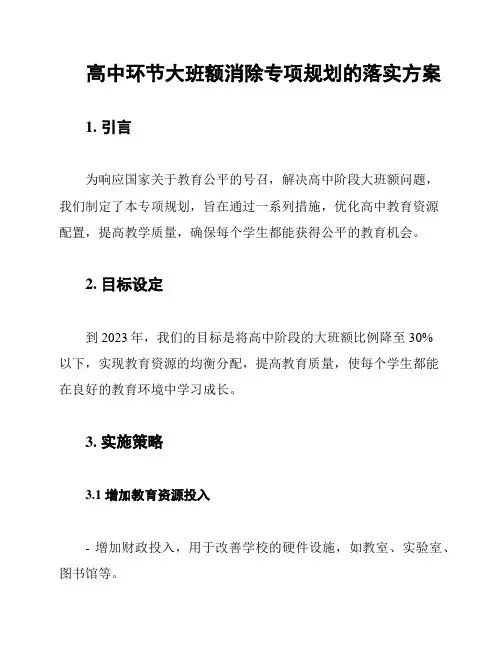 高中环节大班额消除专项规划的落实方案

1. 引言

为响应国家关于教育公平的号召，解决高中阶段大班额问题，我们制定了本专项规划，旨在通过一系列措施，优化高中教育资源配置，提高教学质量，确保每个学生都能获得公平的教育机会。

2. 目标设定

到 2023 年，我们的目标是将高中阶段的大班额比例降至 30% 以下，实现教育资源的均衡分配，提高教育质量，使每个学生都能在良好的教育环境中学习成长。

3. 实施策略

3.1 增加教育资源投入

- 增加财政投入，用于改善学校的硬件设施，如教室、实验室、图书馆等。